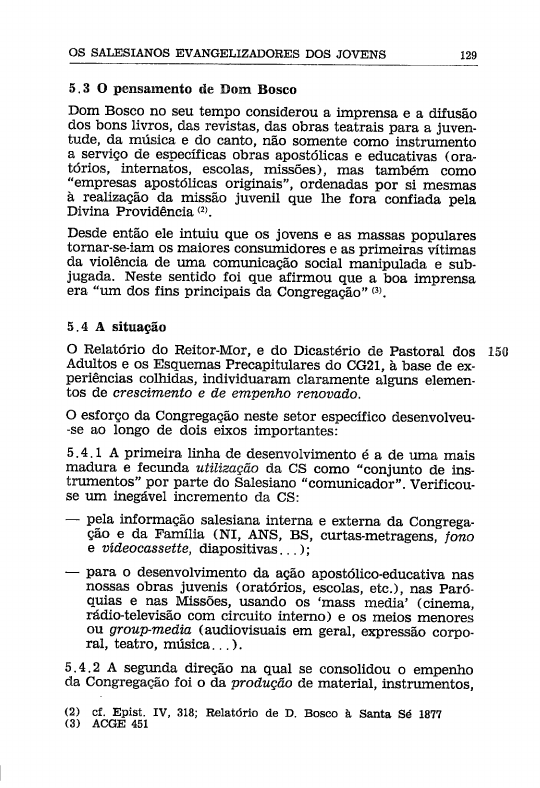 OS SALESIANOS EVANGELIZADORES DOS JOVENS 129

5.3 O pensamento de Dom Bosco

Dom Bosco no seu tempo considerou a imprensa e a difusão dos bons livros, das revistas, das obras teatrais para a juventude, da música e do canto, não somente como instrumento a serviço de específicas obras apostólicas e educativas (oratórios, internatos, escolas, missões), mas também como "empresas apostólicas originais", ordenadas por si mesmas à realização da missão juvenil que lhe fora confiada pela Divina Providência $^{(2)}$.

Desde então ele intuiu que os jovens e as massas populares tornar-se-iam os maiores consumidores e as primeiras vítimas da violência de uma comunicação social manipulada e subjugada. Neste sentido foi que afirmou que a boa imprensa era "um dos fins principais da Congregação" $^{(3)}$.

5.4 A situação

O Relatório do Reitor-Mor, e do Dicastério de Pastoral dos Adultos e os Esquemas Precapitulares do CG21, à base de experiências colhidas, individuaram claramente alguns elementos de crescimento e de empenho renovado. 150

O esforço da Congregação neste setor específico desenvolveu-se ao longo de dois eixos importantes:

5.4.1 A primeira linha de desenvolvimento é a de uma mais madura e fecunda utilização da CS como "conjunto de instrumentos" por parte do Salesiano "comunicador". Verificou-se um inegável incremento da CS:

— pela informação salesiana interna e externa da Congregação e da Família (NI, ANS, BS, curtas-metragens, fono e videocassette, diapositivas...);

— para o desenvolvimento da ação apostólico-educativa nas nossas obras juvenis (oratórios, escolas, etc.), nas Paróquias e nas Missões, usando os 'mass media' (cinema, rádio-televisão com circuito interno) e os meios menores ou group-media (audiovisuais em geral, expressão corporal, teatro, música...).

5.4.2 A segunda direção na qual se consolidou o empenho da Congregação foi o da produção de material, instrumentos,

(2) cf. Epist. IV, 318; Relatório de D. Bosco à Santa Sé 1877
(3) ACGE 451